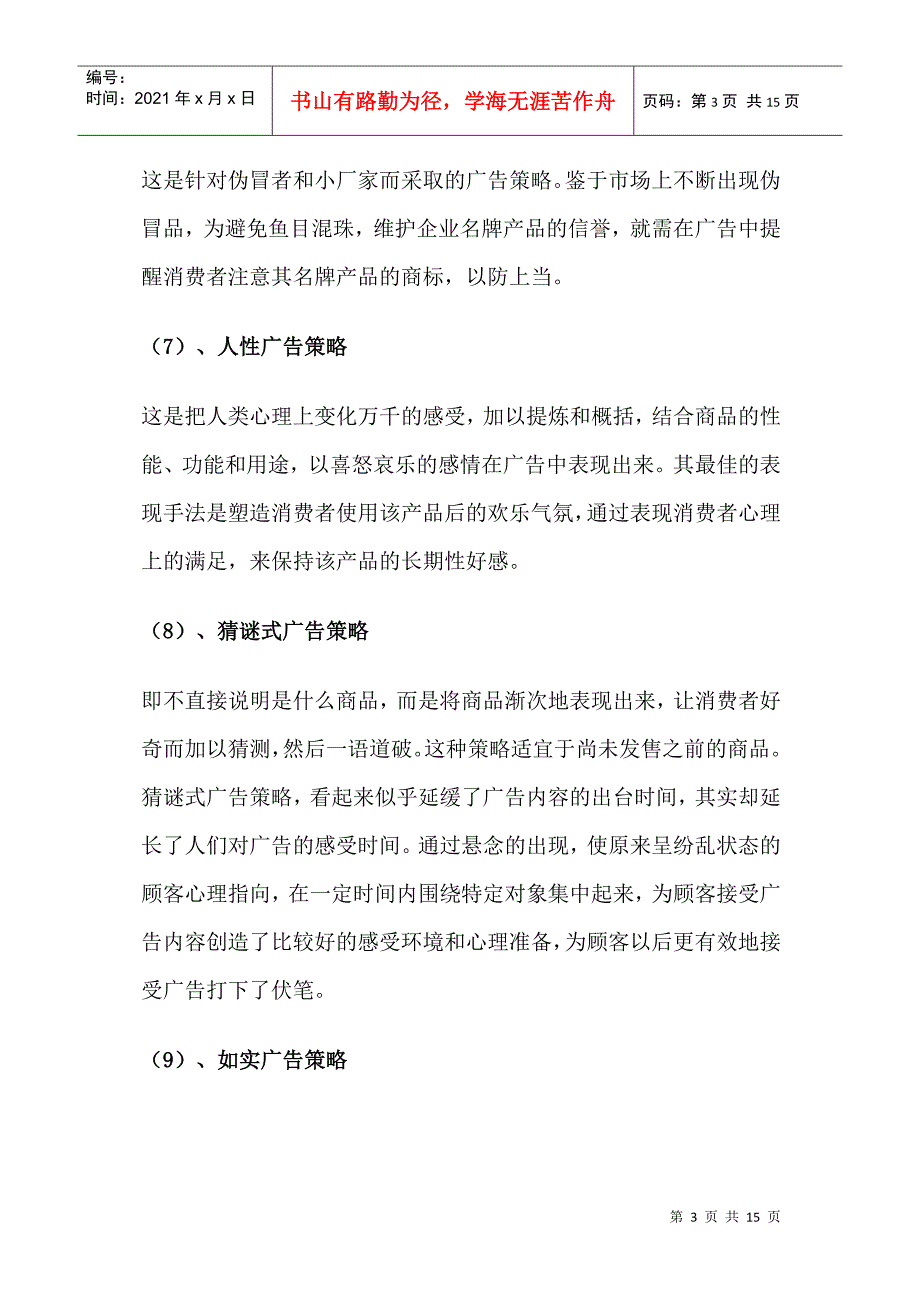 | 编号：<br>时间：2021 年 x 月 x 日 | 书山有路勤为径，学海无涯苦作舟 | 页码：第 3 页 共 15 页 |
|---|---|---|

这是针对伪冒者和小厂家而采取的广告策略。鉴于市场上不断出现伪冒品，为避免鱼目混珠，维护企业名牌产品的信誉，就需在广告中提醒消费者注意其名牌产品的商标，以防上当。

（7）、人性广告策略

这是把人类心理上变化万千的感受，加以提炼和概括，结合商品的性能、功能和用途，以喜怒哀乐的感情在广告中表现出来。其最佳的表现手法是塑造消费者使用该产品后的欢乐气氛，通过表现消费者心理上的满足，来保持该产品的长期性好感。

（8）、猜谜式广告策略

即不直接说明是什么商品，而是将商品渐次地表现出来，让消费者好奇而加以猜测，然后一语道破。这种策略适宜于尚未发售之前的商品。猜谜式广告策略，看起来似乎延缓了广告内容的出台时间，其实却延长了人们对广告的感受时间。通过悬念的出现，使原来呈纷乱状态的顾客心理指向，在一定时间内围绕特定对象集中起来，为顾客接受广告内容创造了比较好的感受环境和心理准备，为顾客以后更有效地接受广告打下了伏笔。

（9）、如实广告策略

第 3 页 共 15 页